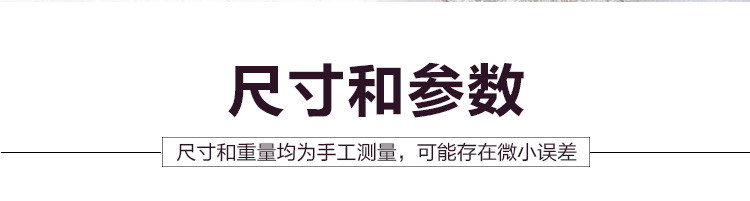 尺寸和参数

尺寸和重量均为手工测量，可能存在微小误差